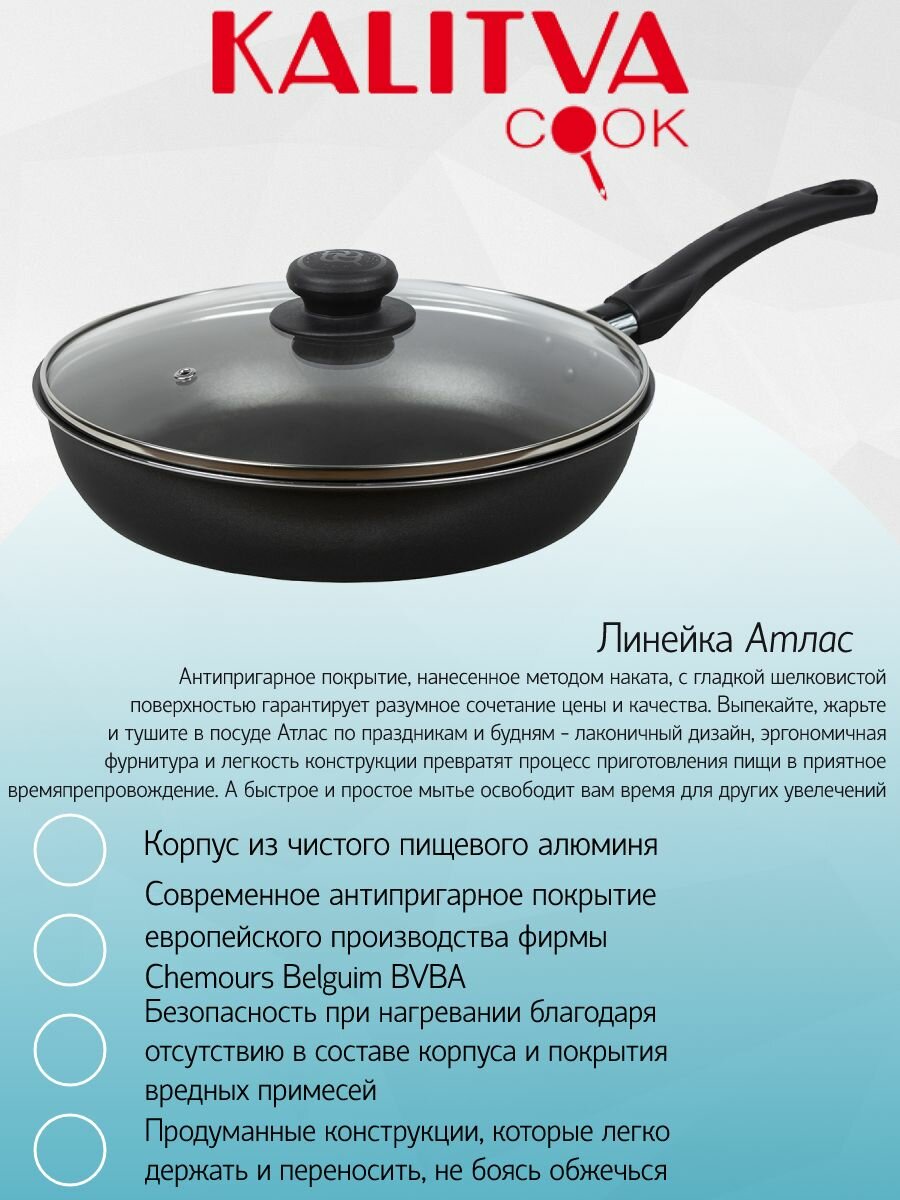 KALITVA
COOK

Линейка Атлас

Антипригарное покрытие, нанесенное методом наката, с гладкой шелковистой поверхностью гарантирует разумное сочетание цены и качества. Выпекайте, жарьте и тушите в посуде Атлас по праздникам и будням - лаконичный дизайн, эргономичная фурнитура и легкость конструкции превратят процесс приготовления пищи в приятное времяпрепровождение. А быстрое и простое мытье освободит вам время для других увелечений

Корпус из чистого пищевого алюминя

Современное антипригарное покрытие европейского производства фирмы Chemours Belguim BVBA

Безопасность при нагревании благодаря отсутствию в составе корпуса и покрытия вредных примесей

Продуманные конструкции, которые легко держать и переносить, не боясь обжечься